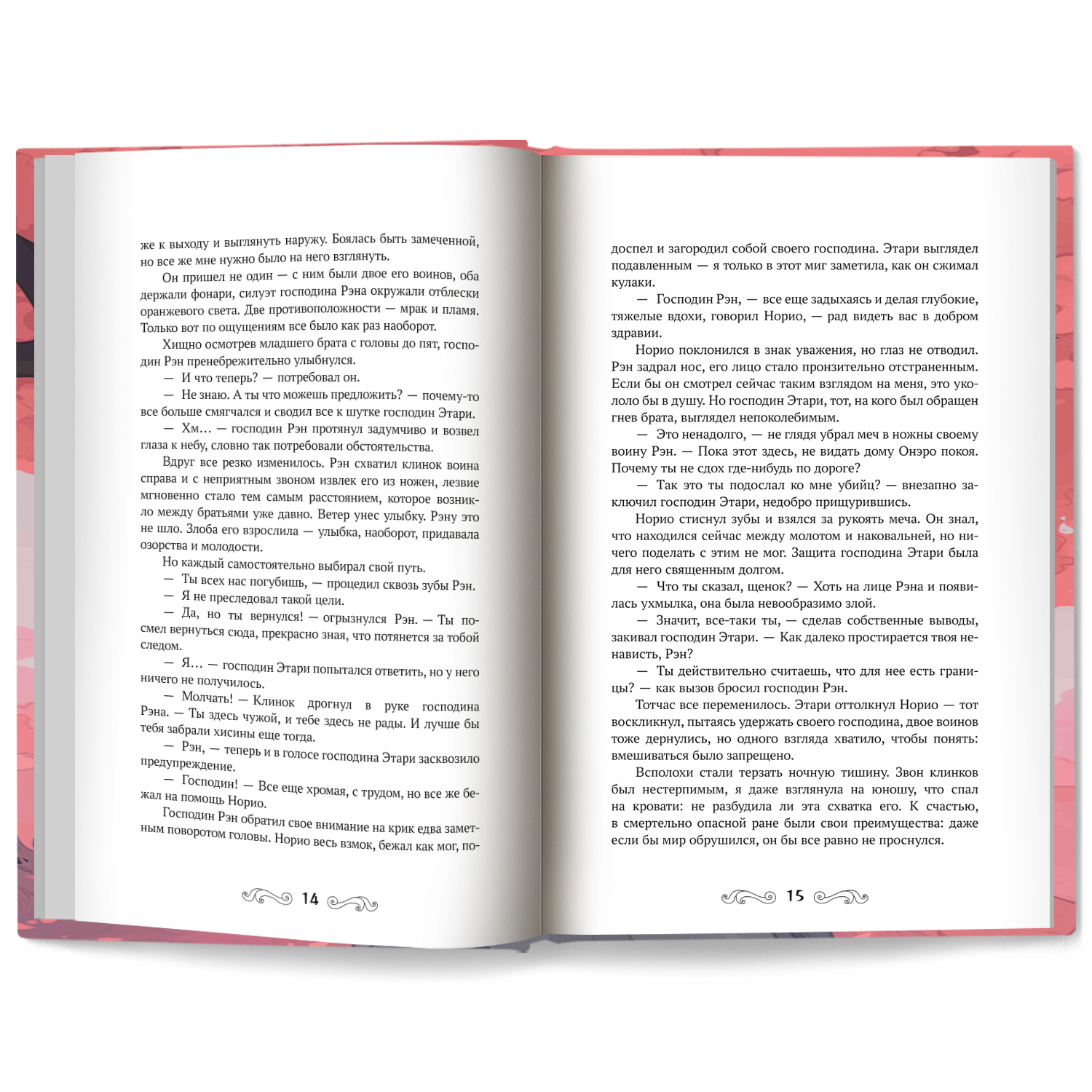 же к выходу и выглянуть наружу. Боялась быть замеченной, но все же мне нужно было на него взглянуть.

Он пришел не один — с ним были двое его воинов, оба держали фонари, силуэт господина Рэна окружали отблески оранжевого света. Две противоположности — мрак и пламя. Только вот по ощущениям все было как раз наоборот.

Хищно осмотрев младшего брата с головы до пят, господин Рэн пренебрежительно улыбнулся.

— И что теперь? — потребовал он.

— Не знаю. А ты что можешь предложить? — почему-то все больше смягчался и сводил все к шутке господин Этари.

— Хм… — господин Рэн протянул задумчиво и возвел глаза к небу, словно так потребовали обстоятельства.

Вдруг все резко изменилось. Рэн схватил клинок воина справа и с неприятным звоном извлек его из ножен, лезвие мгновенно стало тем самым расстоянием, которое возникло между братьями уже давно. Ветер унес улыбку. Рэну это не шло. Злоба его взрослила — улыбка, наоборот, придавала озорства и молодости.

Но каждый самостоятельно выбирал свой путь.

— Ты всех нас погубишь, — процедил сквозь зубы Рэн.

— Я не преследовал такой цели.

— Да, но ты вернулся! — огрызнулся Рэн. — Ты посмел вернуться сюда, прекрасно зная, что потянется за тобой следом.

— Я… — господин Этари попытался ответить, но у него ничего не получилось.

— Молчать! — Клинок дрогнул в руке господина Рэна. — Ты здесь чужой, и тебе здесь не рады. И лучше бы тебя забрали хисины еще тогда.

— Рэн, — теперь и в голосе господина Этари засквозило предупреждение.

— Господин! — Все еще хромая, с трудом, но все же бежал на помощь Норио.

Господин Рэн обратил свое внимание на крик едва заметным поворотом головы. Норио весь взмок, бежал как мог, по-

14

доспел и загородил собой своего господина. Этари выглядел подавленным — я только в этот миг заметила, как он сжимал кулаки.

— Господин Рэн, — все еще задыхаясь и делая глубокие, тяжелые вдохи, говорил Норио, — рад видеть вас в добром здравии.

Норио поклонился в знак уважения, но глаз не отводил. Рэн задрал нос, его лицо стало пронзительно отстраненным. Если бы он смотрел сейчас таким взглядом на меня, это укололо бы в душу. Но господин Этари, тот, на кого был обращен гнев брата, выглядел непоколебимым.

— Это ненадолго, — не глядя убрал меч в ножны своему воину Рэн. — Пока этот здесь, не видать дому Онэро покоя. Почему ты не сдох где-нибудь по дороге?

— Так это ты подослал ко мне убийц? — внезапно заключил господин Этари, недобро прищурившись.

Норио стиснул зубы и взялся за рукоять меча. Он знал, что находился сейчас между молотом и наковальней, но ничего поделать с этим не мог. Защита господина Этари была для него священным долгом.

— Что ты сказал, щенок? — Хоть на лице Рэна и появилась ухмылка, она была невообразимо злой.

— Значит, все-таки ты, — сделав собственные выводы, закивал господин Этари. — Как далеко простирается твоя ненависть, Рэн?

— Ты действительно считаешь, что для нее есть границы? — как вызов бросил господин Рэн.

Тотчас все переменилось. Этари оттолкнул Норио — тот воскликнул, пытаясь удержать своего господина, двое воинов тоже дернулись, но одного взгляда хватило, чтобы понять: вмешиваться было запрещено.

Всполохи стали терзать ночную тишину. Звон клинков был нестерпимым, я даже взглянула на юношу, что спал на кровати: не разбудила ли эта схватка его. К счастью, в смертельно опасной ране были свои преимущества: даже если бы мир обрушился, он бы все равно не проснулся.

15